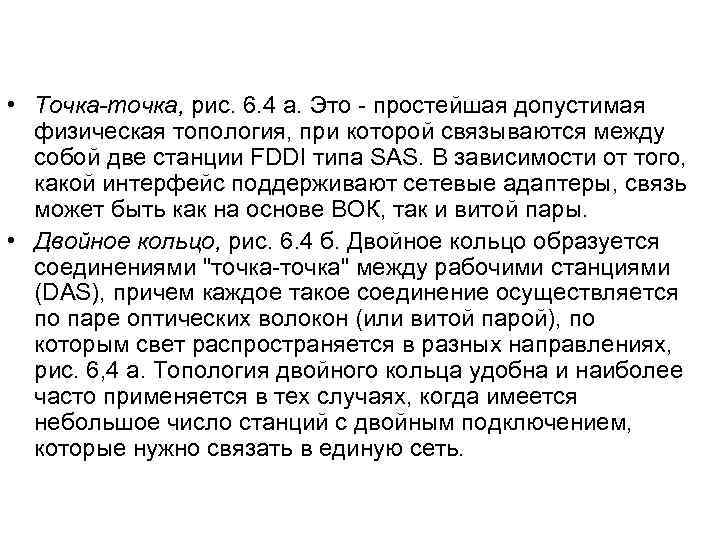 • Точка-точка, рис. 6.4 а. Это - простейшая допустимая физическая топология, при которой связываются между собой две станции FDDI типа SAS. В зависимости от того, какой интерфейс поддерживают сетевые адаптеры, связь может быть как на основе ВОК, так и витой пары.

• Двойное кольцо, рис. 6.4 б. Двойное кольцо образуется соединениями "точка-точка" между рабочими станциями (DAS), причем каждое такое соединение осуществляется по паре оптических волокон (или витой парой), по которым свет распространяется в разных направлениях, рис. 6,4 а. Топология двойного кольца удобна и наиболее часто применяется в тех случаях, когда имеется небольшое число станций с двойным подключением, которые нужно связать в единую сеть.